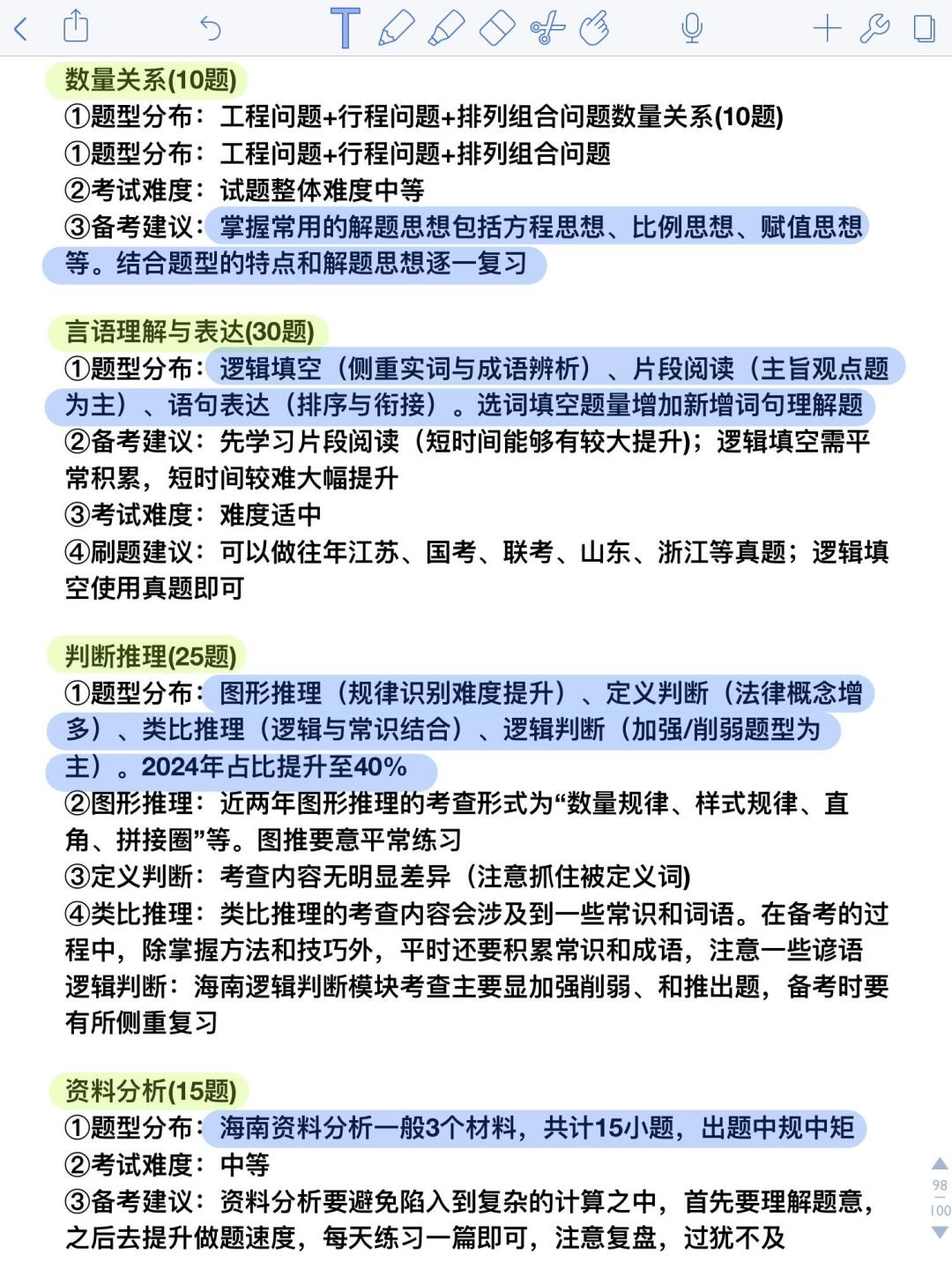 数量关系(10题)
①题型分布：工程问题+行程问题+排列组合问题数量关系(10题)
①题型分布：工程问题+行程问题+排列组合问题
②考试难度：试题整体难度中等
③备考建议：掌握常用的解题思想包括方程思想、比例思想、赋值思想等。结合题型的特点和解题思想逐一复习

言语理解与表达(30题)
①题型分布：逻辑填空（侧重实词与成语辨析）、片段阅读（主旨观点题为主）、语句表达（排序与衔接）。选词填空题量增加新增词句理解题
②备考建议：先学习片段阅读（短时间能够有较大提升)；逻辑填空需平常积累，短时间较难大幅提升
③考试难度：难度适中
④刷题建议：可以做往年江苏、国考、联考、山东、浙江等真题；逻辑填空使用真题即可

判断推理(25题)
①题型分布：图形推理（规律识别难度提升）、定义判断（法律概念增多）、类比推理（逻辑与常识结合）、逻辑判断（加强/削弱题型为主）。2024年占比提升至40%
②图形推理：近两年图形推理的考查形式为“数量规律、样式规律、直角、拼接圈”等。图推要意平常练习
③定义判断：考查内容无明显差异（注意抓住被定义词)
④类比推理：类比推理的考查内容会涉及到一些常识和词语。在备考的过程中，除掌握方法和技巧外，平时还要积累常识和成语，注意一些谚语
逻辑判断：海南逻辑判断模块考查主要显加强削弱、和推出题，备考时要有所侧重复习

资料分析(15题)
①题型分布：海南资料分析一般3个材料，共计15小题，出题中规中矩
②考试难度：中等
③备考建议：资料分析要避免陷入到复杂的计算之中，首先要理解题意，之后去提升做题速度，每天练习一篇即可，注意复盘，过犹不及

98
100